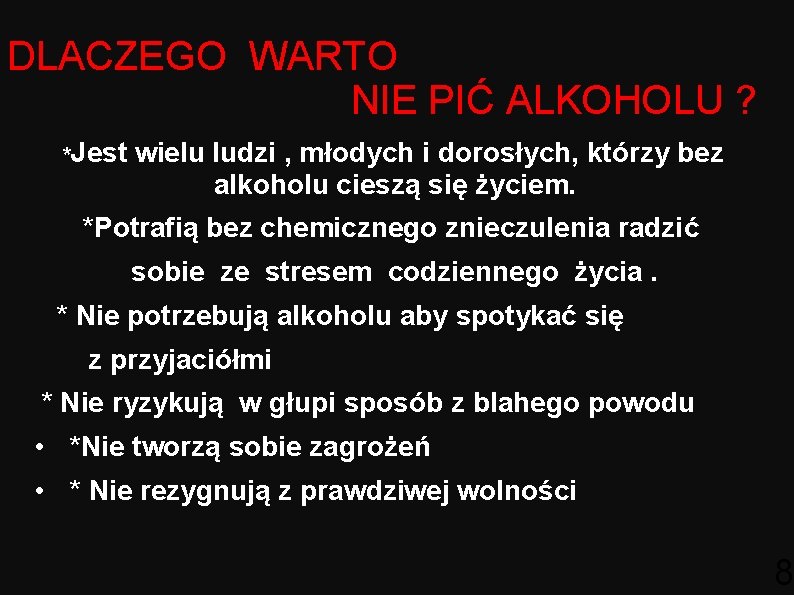 DLACZEGO WARTO
NIE PIĆ ALKOHOLU ?

*Jest wielu ludzi , młodych i dorosłych, którzy bez alkoholu cieszą się życiem.

*Potrafią bez chemicznego znieczulenia radzić sobie ze stresem codziennego życia .

* Nie potrzebują alkoholu aby spotykać się z przyjaciółmi

* Nie ryzykują w głupi sposób z blahego powodu

• *Nie tworzą sobie zagrożeń

• * Nie rezygnują z prawdziwej wolności

8